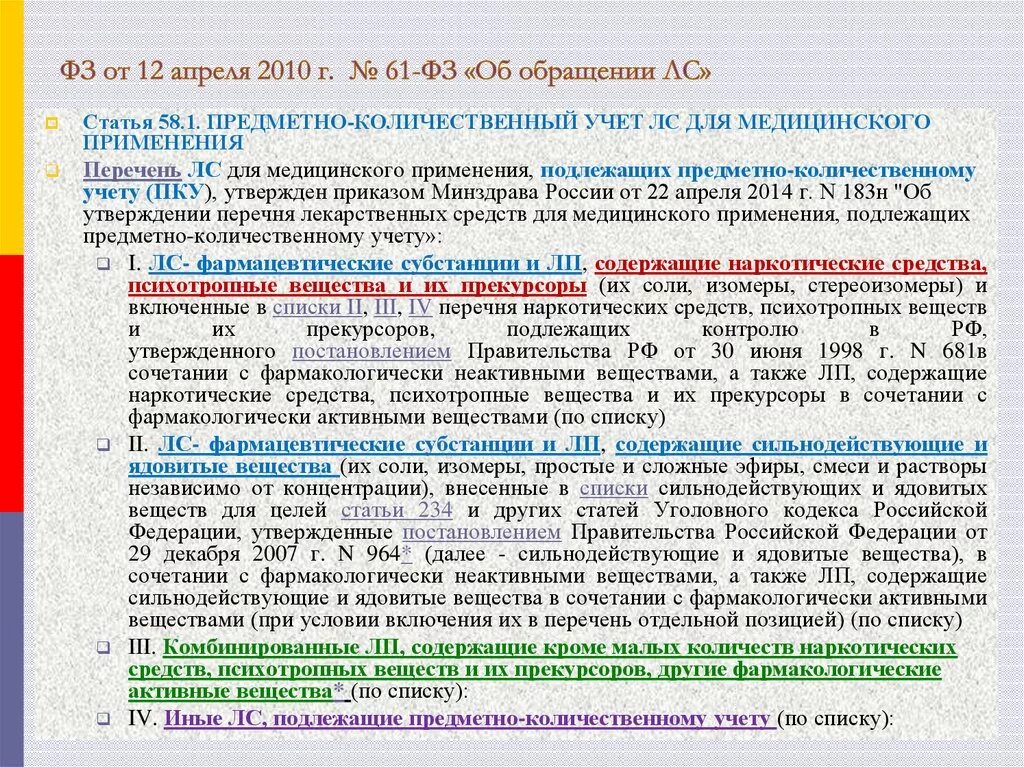 ФЗ от 12 апреля 2010 г. № 61-ФЗ «Об обращении ЛС»

Статья 58.1. ПРЕДМЕТНО-КОЛИЧЕСТВЕННЫЙ УЧЕТ ЛС ДЛЯ МЕДИЦИНСКОГО ПРИМЕНЕНИЯ

Перечень ЛС для медицинского применения, подлежащих предметно-количественному учету (ПКУ), утвержден приказом Минздрава России от 22 апреля 2014 г. N 183н "Об утверждении перечня лекарственных средств для медицинского применения, подлежащих предметно-количественному учету»:

I. ЛС- фармацевтические субстанции и ЛП, содержащие наркотические средства, психотропные вещества и их прекурсоры (их соли, изомеры, стереоизомеры) и включенные в списки II, III, IV перечня наркотических средств, психотропных веществ и их прекурсоров, подлежащих контролю в РФ, утвержденного постановлением Правительства РФ от 30 июня 1998 г. N 681в сочетании с фармакологически неактивными веществами, а также ЛП, содержащие наркотические средства, психотропные вещества и их прекурсоры в сочетании с фармакологически активными веществами (по списку)

II. ЛС- фармацевтические субстанции и ЛП, содержащие сильнодействующие и ядовитые вещества (их соли, изомеры, простые и сложные эфиры, смеси и растворы независимо от концентрации), внесенные в списки сильнодействующих и ядовитых веществ для целей статьи 234 и других статей Уголовного кодекса Российской Федерации, утвержденные постановлением Правительства Российской Федерации от 29 декабря 2007 г. N 964* (далее - сильнодействующие и ядовитые вещества), в сочетании с фармакологически неактивными веществами, а также ЛП, содержащие сильнодействующие и ядовитые вещества в сочетании с фармакологически активными веществами (при условии включения их в перечень отдельной позицией) (по списку)

III. Комбинированные ЛП, содержащие кроме малых количеств наркотических средств, психотропных веществ и их прекурсоров, другие фармакологические активные вещества* (по списку):

IV. Иные ЛС, подлежащие предметно-количественному учету (по списку):